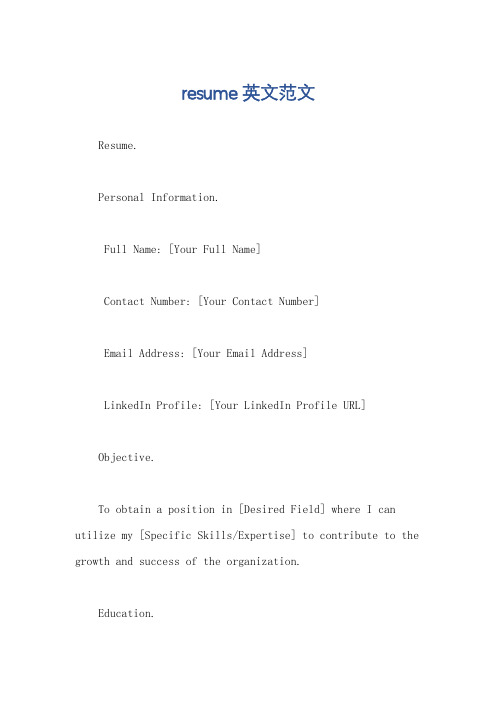 resume 英文范文

Resume.

Personal Information.

Full Name: [Your Full Name]

Contact Number: [Your Contact Number]

Email Address: [Your Email Address]

LinkedIn Profile: [Your LinkedIn Profile URL]

Objective.

To obtain a position in [Desired Field] where I can utilize my [Specific Skills/Expertise] to contribute to the growth and success of the organization.

Education.